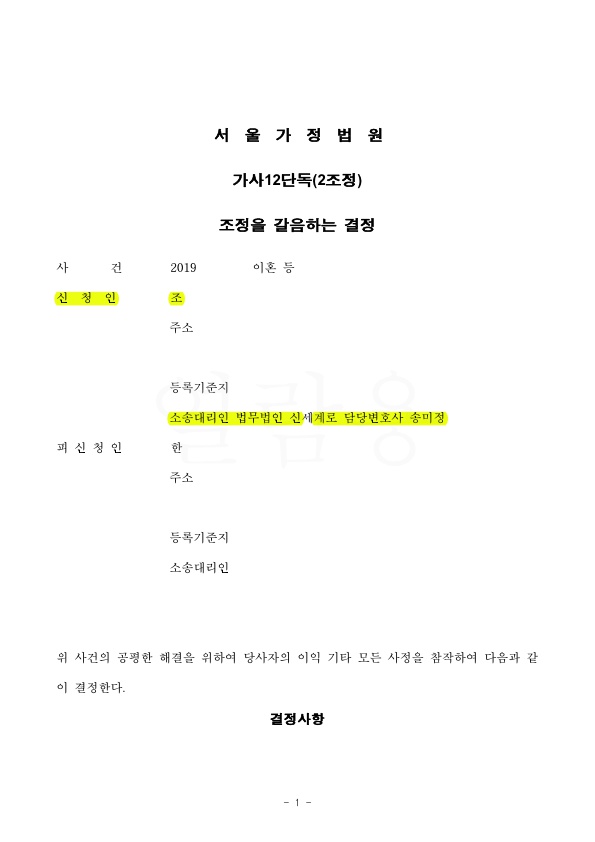 서 울 가 정 법 원

가사12단독(2조정)

조정을 갈음하는 결정

사 건 2019 이혼 등

신 청 인 조

주소

등록기준지

소송대리인 법무법인 신세계로 담당변호사 송미정

피 신 청 인 한

주소

등록기준지

소송대리인

위 사건의 공평한 해결을 위하여 당사자의 이익 기타 모든 사정을 참작하여 다음과 같이 결정한다.

결정사항

- 1 -